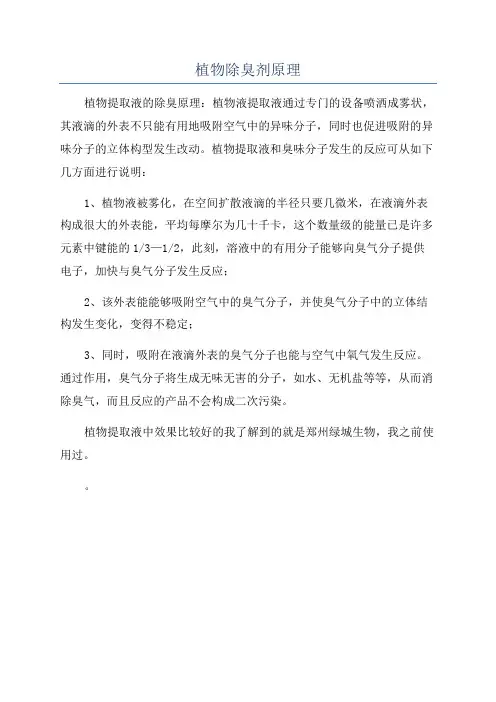 植物除臭剂原理

植物提取液的除臭原理：植物液提取液通过专门的设备喷洒成雾状，其液滴的外表不只能有用地吸附空气中的异味分子，同时也促进吸附的异味分子的立体构型发生改动。植物提取液和臭味分子发生的反应可从如下几方面进行说明：

1、植物液被雾化，在空间扩散液滴的半径只要几微米，在液滴外表构成很大的外表能，平均每摩尔为几十千卡，这个数量级的能量已是许多元素中键能的 1/3—1/2，此刻，溶液中的有用分子能够向臭气分子提供电子，加快与臭气分子发生反应；

2、该外表能能够吸附空气中的臭气分子，并使臭气分子中的立体结构发生变化，变得不稳定；

3、同时，吸附在液滴外表的臭气分子也能与空气中氧气发生反应。通过作用，臭气分子将生成无味无害的分子，如水、无机盐等等，从而消除臭气，而且反应的产品不会构成二次污染。

植物提取液中效果比较好的我了解到的就是郑州绿城生物，我之前使用过。

。